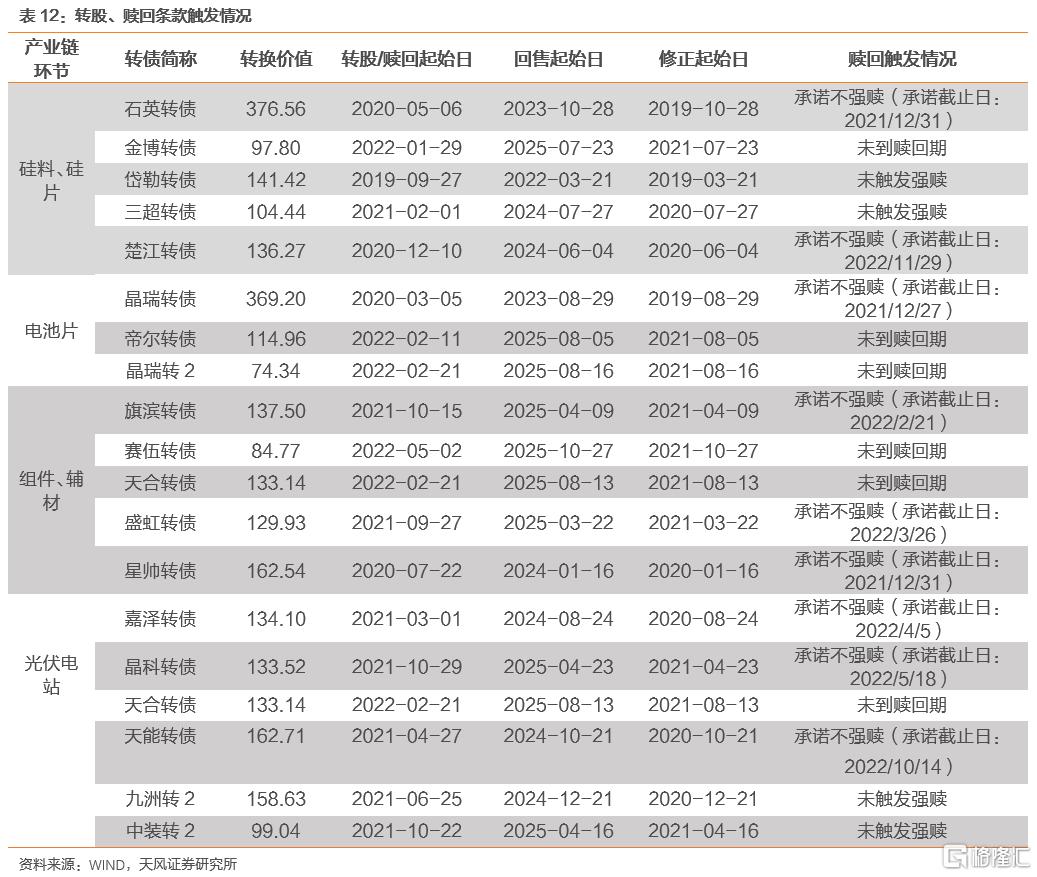 表 12：转股、赎回条款触发情况

| 产业链环节 | 转债简称 | 转换价值 | 转股/赎回起始日 | 回售起始日 | 修正起始日 | 赎回触发情况 |
|---|---|---|---|---|---|---|
| 硅料、硅片 | 石英转债 | 376.56 | 2020-05-06 | 2023-10-28 | 2019-10-28 | 承诺不强赎（承诺截止日：2021/12/31） |
| | 金博转债 | 97.80 | 2022-01-29 | 2025-07-23 | 2021-07-23 | 未到赎回期 |
| | 岱勒转债 | 141.42 | 2019-09-27 | 2022-03-21 | 2019-03-21 | 未触发强赎 |
| | 三超转债 | 104.44 | 2021-02-01 | 2024-07-27 | 2020-07-27 | 未触发强赎 |
| | 楚江转债 | 136.27 | 2020-12-10 | 2024-06-04 | 2020-06-04 | 承诺不强赎（承诺截止日：2022/11/29） |
| 电池片 | 晶瑞转债 | 369.20 | 2020-03-05 | 2023-08-29 | 2019-08-29 | 承诺不强赎（承诺截止日：2021/12/27） |
| | 帝尔转债 | 114.96 | 2022-02-11 | 2025-08-05 | 2021-08-05 | 未到赎回期 |
| | 晶瑞转 2 | 74.34 | 2022-02-21 | 2025-08-16 | 2021-08-16 | 未到赎回期 |
| 组件、辅材 | 旗滨转债 | 137.50 | 2021-10-15 | 2025-04-09 | 2021-04-09 | 承诺不强赎（承诺截止日：2022/2/21） |
| | 赛伍转债 | 84.77 | 2022-05-02 | 2025-10-27 | 2021-10-27 | 未到赎回期 |
| | 天合转债 | 133.14 | 2022-02-21 | 2025-08-13 | 2021-08-13 | 未到赎回期 |
| | 盛虹转债 | 129.93 | 2021-09-27 | 2025-03-22 | 2021-03-22 | 承诺不强赎（承诺截止日：2022/3/26） |
| | 星帅转债 | 162.54 | 2020-07-22 | 2024-01-16 | 2020-01-16 | 承诺不强赎（承诺截止日：2021/12/31） |
| 光伏电站 | 嘉泽转债 | 134.10 | 2021-03-01 | 2024-08-24 | 2020-08-24 | 承诺不强赎（承诺截止日：2022/4/5） |
| | 晶科转债 | 133.52 | 2021-10-29 | 2025-04-23 | 2021-04-23 | 承诺不强赎（承诺截止日：2022/5/18） |
| | 天合转债 | 133.14 | 2022-02-21 | 2025-08-13 | 2021-08-13 | 未到赎回期 |
| | 天能转债 | 162.71 | 2021-04-27 | 2024-10-21 | 2020-10-21 | 承诺不强赎（承诺截止日：2022/10/14） |
| | 九洲转 2 | 158.63 | 2021-06-25 | 2024-12-21 | 2020-12-21 | 未触发强赎 |
| | 中装转 2 | 99.04 | 2021-10-22 | 2025-04-16 | 2021-04-16 | 未触发强赎 |

资料来源：WIND，天风证券研究所

格隆汇